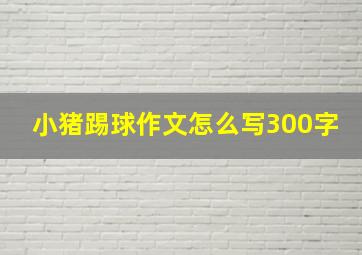 小猪踢球作文怎么写300字